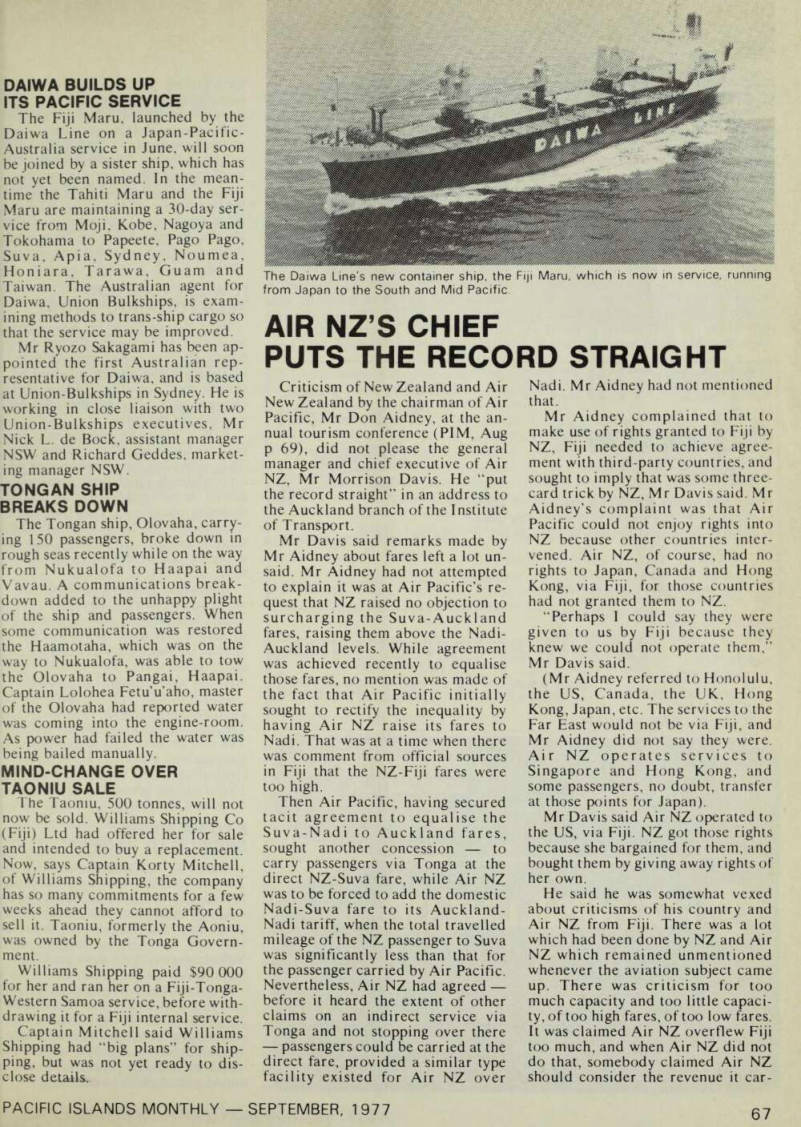 DAIWA BUILDS UP ITS PACIFIC SERVICE

The Fiji Maru, launched by the Daiwa Line on a Japan-Pacific-Australia service in June, will soon be joined by a sister ship, which has not yet been named. In the meantime the Tahiti Maru and the Fiji Maru are maintaining a 30-day service from Moji, Kobe, Nagoya and Tokohama to Papeete, Pago Pago, Suva, Apia, Sydney, Noumea, Honiara, Tarawa, Guam and Taiwan. The Australian agent for Daiwa, Union Bulkships, is examining methods to trans-ship cargo so that the service may be improved.

Mr Ryozo Sakagami has been appointed the first Australian representative for Daiwa, and is based at Union-Bulkships in Sydney. He is working in close liaison with two Union-Bulkships executives, Mr Nick L. de Bock, assistant manager NSW and Richard Geddes, marketing manager NSW.

TONGAN SHIP BREAKS DOWN

The Tongan ship, Olovaha, carrying 150 passengers, broke down in rough seas recently while on the way from Nukualofa to Haapai and Vavau. A communications breakdown added to the unhappy plight of the ship and passengers. When some communication was restored the Haamotaha, which was on the way to Nukualofa, was able to tow the Olovaha to Pangai, Haapai. Captain Lolohea Fetu'u'aho, master of the Olovaha had reported water was coming into the engine-room. As power had failed the water was being bailed manually.

MIND-CHANGE OVER TAONIU SALE

The Taoniu, 500 tonnes, will not now be sold. Williams Shipping Co (Fiji) Ltd had offered her for sale and intended to buy a replacement. Now, says Captain Korty Mitchell, of Williams Shipping, the company has so many commitments for a few weeks ahead they cannot afford to sell it. Taoniu, formerly the Aoniu, was owned by the Tonga Government.

Williams Shipping paid $90 000 for her and ran her on a Fiji-Tonga-Western Samoa service, before withdrawing it for a Fiji internal service.

Captain Mitchell said Williams Shipping had "big plans" for shipping, but was not yet ready to disclose details.

DAIWA LINE

The Daiwa Line's new container ship, the Fiji Maru, which is now in service, running from Japan to the South and Mid Pacific.

AIR NZ'S CHIEF PUTS THE RECORD STRAIGHT

Criticism of New Zealand and Air New Zealand by the chairman of Air Pacific, Mr Don Aidney, at the annual tourism conference (PIM, Aug p 69), did not please the general manager and chief executive of Air NZ, Mr Morrison Davis. He "put the record straight" in an address to the Auckland branch of the Institute of Transport.

Mr Davis said remarks made by Mr Aidney about fares left a lot unsaid. Mr Aidney had not attempted to explain it was at Air Pacific's request that NZ raised no objection to surcharging the Suva-Auckland fares, raising them above the Nadi-Auckland levels. While agreement was achieved recently to equalise those fares, no mention was made of the fact that Air Pacific initially sought to rectify the inequality by having Air NZ raise its fares to Nadi. That was at a time when there was comment from official sources in Fiji that the NZ-Fiji fares were too high.

Then Air Pacific, having secured tacit agreement to equalise the Suva-Nadi to Auckland fares, sought another concession — to carry passengers via Tonga at the direct NZ-Suva fare, while Air NZ was to be forced to add the domestic Nadi-Suva fare to its Auckland-Nadi tariff, when the total travelled mileage of the NZ passenger to Suva was significantly less than that for the passenger carried by Air Pacific. Nevertheless, Air NZ had agreed — before it heard the extent of other claims on an indirect service via Tonga and not stopping over there — passengers could be carried at the direct fare, provided a similar type facility existed for Air NZ over Nadi. Mr Aidney had not mentioned that.

Mr Aidney complained that to make use of rights granted to Fiji by NZ, Fiji needed to achieve agreement with third-party countries, and sought to imply that was some three-card trick by NZ, Mr Davis said. Mr Aidney's complaint was that Air Pacific could not enjoy rights into NZ because other countries intervened. Air NZ, of course, had no rights to Japan, Canada and Hong Kong, via Fiji, for those countries had not granted them to NZ.

"Perhaps I could say they were given to us by Fiji because they knew we could not operate them," Mr Davis said.

(Mr Aidney referred to Honolulu, the US, Canada, the UK, Hong Kong, Japan, etc. The services to the Far East would not be via Fiji, and Mr Aidney did not say they were. Air NZ operates services to Singapore and Hong Kong, and some passengers, no doubt, transfer at those points for Japan).

Mr Davis said Air NZ operated to the US, via Fiji. NZ got those rights because she bargained for them, and bought them by giving away rights of her own.

He said he was somewhat vexed about criticisms of his country and Air NZ from Fiji. There was a lot which had been done by NZ and Air NZ which remained unmentioned whenever the aviation subject came up. There was criticism for too much capacity and too little capacity, of too high fares, of too low fares. It was claimed Air NZ overflew Fiji too much, and when Air NZ did not do that, somebody claimed Air NZ should consider the revenue it car-

PACIFIC ISLANDS MONTHLY — SEPTEMBER, 1977

67